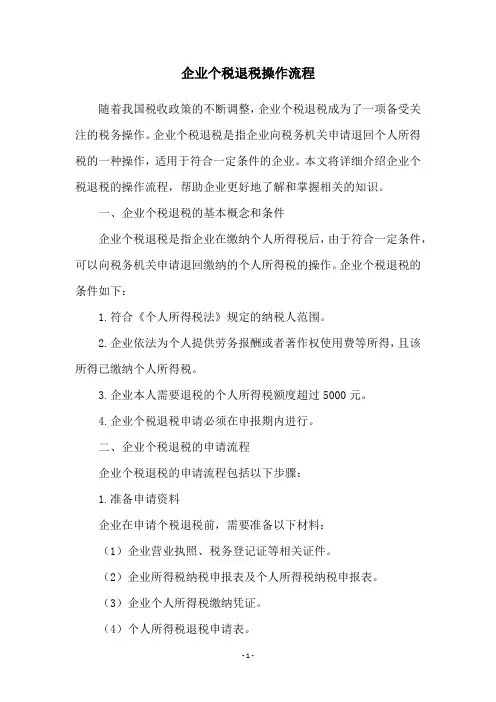 企业个税退税操作流程

随着我国税收政策的不断调整，企业个税退税成为了一项备受关注的税务操作。企业个税退税是指企业向税务机关申请退回个人所得税的一种操作，适用于符合一定条件的企业。本文将详细介绍企业个税退税的操作流程，帮助企业更好地了解和掌握相关的知识。

一、企业个税退税的基本概念和条件

企业个税退税是指企业在缴纳个人所得税后，由于符合一定条件，可以向税务机关申请退回缴纳的个人所得税的操作。企业个税退税的条件如下：

1.符合《个人所得税法》规定的纳税人范围。

2.企业依法为个人提供劳务报酬或者著作权使用费等所得，且该所得已缴纳个人所得税。

3.企业本人需要退税的个人所得税额度超过 5000 元。

4.企业个税退税申请必须在申报期内进行。

二、企业个税退税的申请流程

企业个税退税的申请流程包括以下步骤：

1.准备申请资料

企业在申请个税退税前，需要准备以下材料：

（1）企业营业执照、税务登记证等相关证件。

（2）企业所得税纳税申报表及个人所得税纳税申报表。

（3）企业个人所得税缴纳凭证。

（4）个人所得税退税申请表。

- 1 -